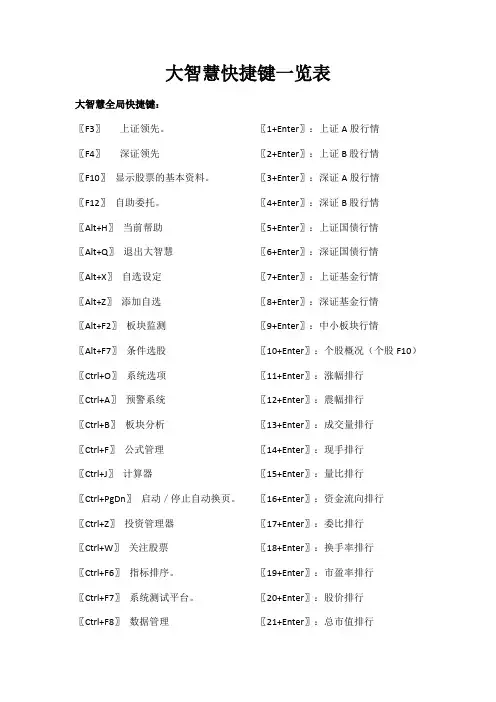 大智慧快捷键一览表

大智慧全局快捷键：

〖F3〗 上证领先。
〖F4〗 深证领先
〖F10〗 显示股票的基本资料。
〖F12〗 自助委托。
〖Alt+H〗 当前帮助
〖Alt+Q〗 退出大智慧
〖Alt+X〗 自选设定
〖Alt+Z〗 添加自选
〖Alt+F2〗 板块监测
〖Alt+F7〗 条件选股
〖Ctrl+O〗 系统选项
〖Ctrl+A〗 预警系统
〖Ctrl+B〗 板块分析
〖Ctrl+F〗 公式管理
〖Ctrl+J〗 计算器
〖Ctrl+PgDn〗 启动／停止自动换页。
〖Ctrl+Z〗 投资管理器
〖Ctrl+W〗 关注股票
〖Ctrl+F6〗 指标排序。
〖Ctrl+F7〗 系统测试平台。
〖Ctrl+F8〗 数据管理

〖1+Enter〗：上证 A 股行情
〖2+Enter〗：上证 B 股行情
〖3+Enter〗：深证 A 股行情
〖4+Enter〗：深证 B 股行情
〖5+Enter〗：上证国债行情
〖6+Enter〗：深证国债行情
〖7+Enter〗：上证基金行情
〖8+Enter〗：深证基金行情
〖9+Enter〗：中小板块行情
〖10+Enter〗：个股概况（个股 F10）
〖11+Enter〗：涨幅排行
〖12+Enter〗：震幅排行
〖13+Enter〗：成交量排行
〖14+Enter〗：现手排行
〖15+Enter〗：量比排行
〖16+Enter〗：资金流向排行
〖17+Enter〗：委比排行
〖18+Enter〗：换手率排行
〖19+Enter〗：市盈率排行
〖20+Enter〗：股价排行
〖21+Enter〗：总市值排行